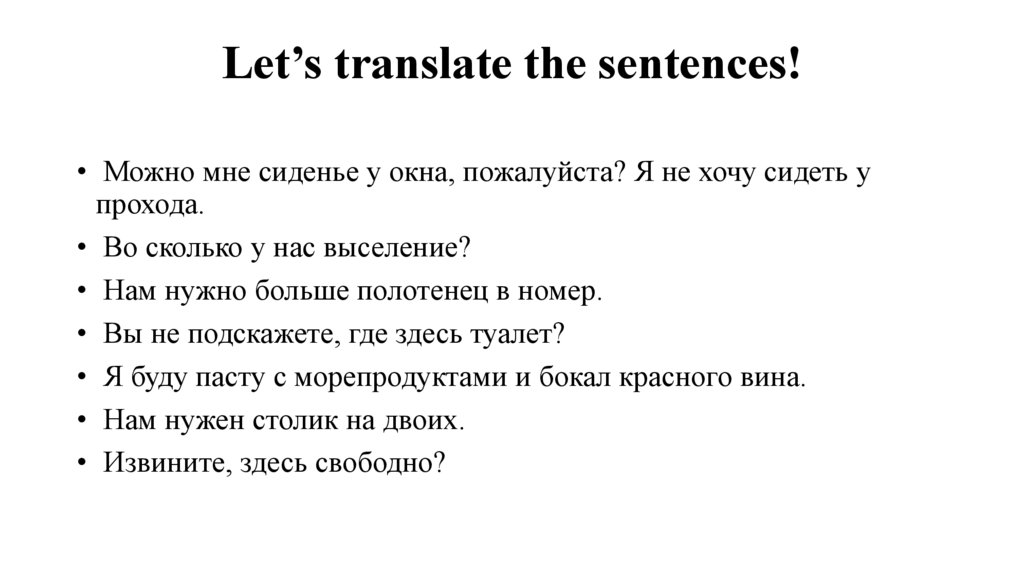 Let’s translate the sentences!

• Можно мне сиденье у окна, пожалуйста? Я не хочу сидеть у прохода.
• Во сколько у нас выселение?
• Нам нужно больше полотенец в номер.
• Вы не подскажете, где здесь туалет?
• Я буду пасту с морепродуктами и бокал красного вина.
• Нам нужен столик на двоих.
• Извините, здесь свободно?